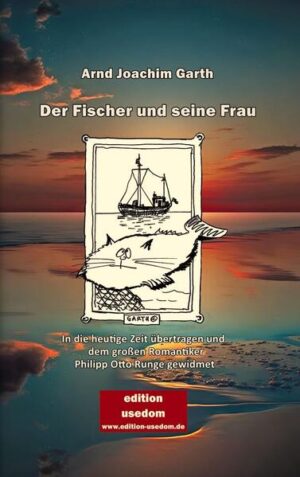 Arnd Joachim Garth

Der Fischer und seine Frau

GARTH©

In die heutige Zeit übertragen und dem großen Romantiker Philipp Otto Runge gewidmet

edition usedom
www.edition-usedom.de